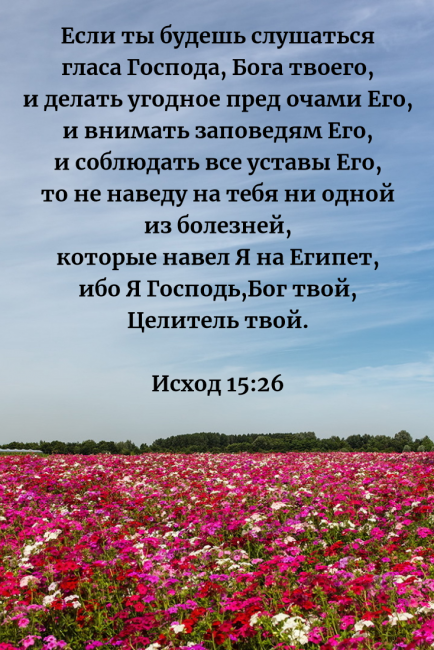 Если ты будешь слушаться гласа Господа, Бога твоего, и делать угодное пред очами Его, и внимать заповедям Его, и соблюдать все уставы Его, то не наведу на тебя ни одной из болезней, которые навел Я на Египет, ибо Я Господь,Бог твой, Целитель твой.

Исход 15:26